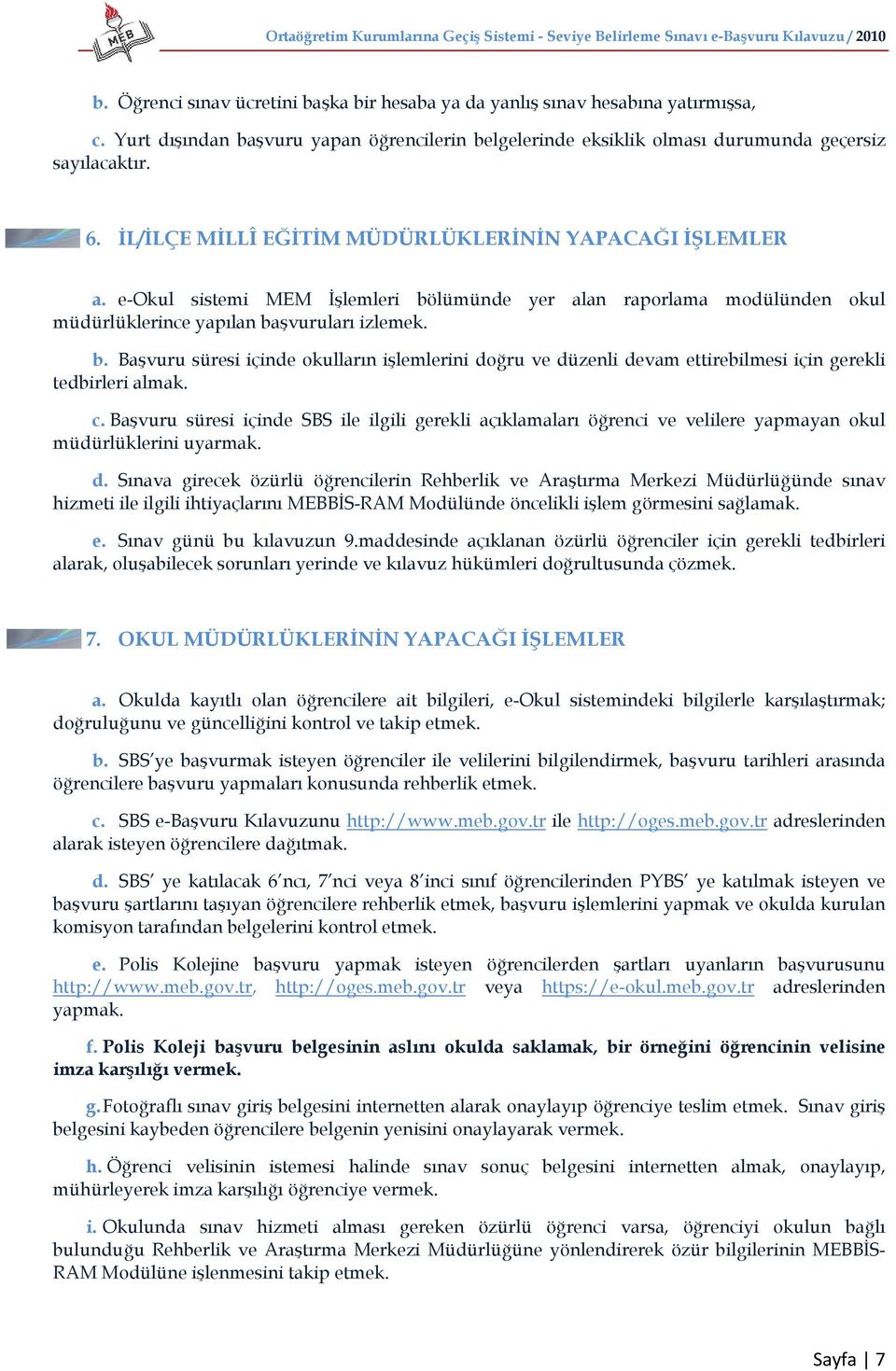 MEB

Ortaöğretim Kurumlarına Geçiş Sistemi - Seviye Belirleme Sınavı e-Başvuru Kılavuzu / 2010

b. Öğrenci sınav ücretini başka bir hesaba ya da yanlış sınav hesabına yatırmışsa,

c. Yurt dışından başvuru yapan öğrencilerin belgelerinde eksiklik olması durumunda geçersiz sayılacaktır.

6. İL/İLÇE MİLLÎ EĞİTİM MÜDÜRLÜKLERİNİN YAPACAĞI İŞLEMLER

a. e-Okul sistemi MEM İşlemleri bölümünde yer alan raporlama modülünden okul müdürlüklerince yapılan başvuruları izlemek.

b. Başvuru süresi içinde okulların işlemlerini doğru ve düzenli devam ettirebilmesi için gerekli tedbirleri almak.

c. Başvuru süresi içinde SBS ile ilgili gerekli açıklamaları öğrenci ve velilere yapmayan okul müdürlüklerini uyarmak.

d. Sınava girecek özürlü öğrencilerin Rehberlik ve Araştırma Merkezi Müdürlüğünde sınav hizmeti ile ilgili ihtiyaçlarını MEBBİS-RAM Modülünde öncelikli işlem görmesini sağlamak.

e. Sınav günü bu kılavuzun 9.maddesinde açıklanan özürlü öğrenciler için gerekli tedbirleri alarak, oluşabilecek sorunları yerinde ve kılavuz hükümleri doğrultusunda çözmek.

7. OKUL MÜDÜRLÜKLERİNİN YAPACAĞI İŞLEMLER

a. Okulda kayıtlı olan öğrencilere ait bilgileri, e-Okul sistemindeki bilgilerle karşılaştırmak; doğruluğunu ve güncelliğini kontrol ve takip etmek.

b. SBS'ye başvurmak isteyen öğrenciler ile velilerini bilgilendirmek, başvuru tarihleri arasında öğrencilere başvuru yapmaları konusunda rehberlik etmek.

c. SBS e-Başvuru Kılavuzunu http://www.meb.gov.tr ile http://oges.meb.gov.tr adreslerinden alarak isteyen öğrencilere dağıtmak.

d. SBS' ye katılacak 6'ncı, 7'nci veya 8'inci sınıf öğrencilerinden PYBS' ye katılmak isteyen ve başvuru şartlarını taşıyan öğrencilere rehberlik etmek, başvuru işlemlerini yapmak ve okulda kurulan komisyon tarafından belgelerini kontrol etmek.

e. Polis Kolejine başvuru yapmak isteyen öğrencilerden şartları uyanların başvurusunu http://www.meb.gov.tr, http://oges.meb.gov.tr veya https://e-okul.meb.gov.tr adreslerinden yapmak.

f. Polis Koleji başvuru belgesinin aslını okulda saklamak, bir örneğini öğrencinin velisine imza karşılığı vermek.

g. Fotoğraflı sınav giriş belgesini internetten alarak onaylayıp öğrenciye teslim etmek. Sınav giriş belgesini kaybeden öğrencilere belgenin yenisini onaylayarak vermek.

h. Öğrenci velisinin istemesi halinde sınav sonuç belgesini internetten almak, onaylayıp, mühürleyerek imza karşılığı öğrenciye vermek.

i. Okulunda sınav hizmeti alması gereken özürlü öğrenci varsa, öğrenciyi okulun bağlı bulunduğu Rehberlik ve Araştırma Merkezi Müdürlüğüne yönlendirerek özür bilgilerinin MEBBİS-RAM Modülüne işlenmesini takip etmek.

Sayfa | 7